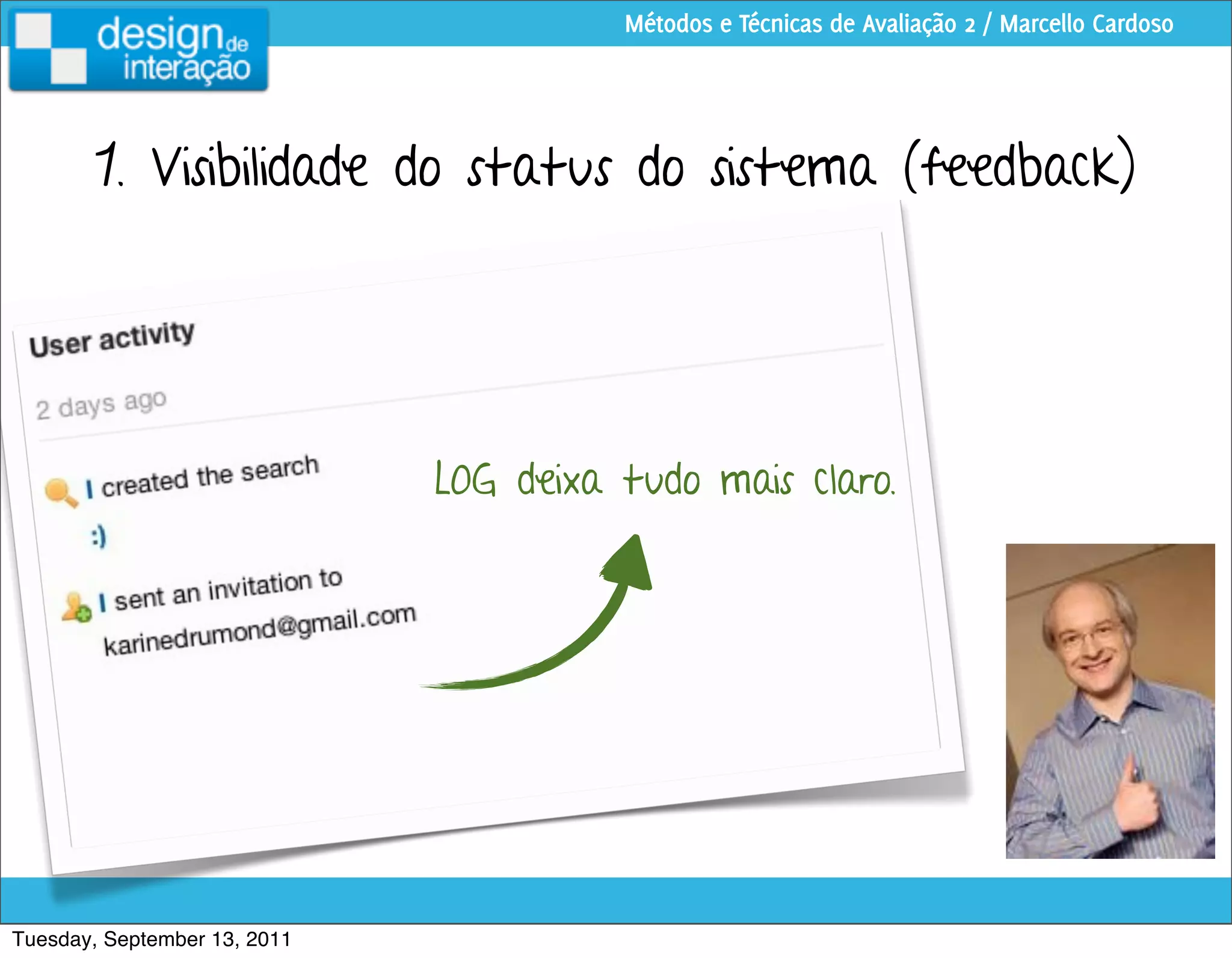 design de interação

Métodos e Técnicas de Avaliação 2 / Marcello Cardoso

1. Visibilidade do status do sistema (feedback)

User activity

2 days ago

I created the search

:)

I sent an invitation to karinedrumond@gmail.com

LOG deixa tudo mais claro.

Tuesday, September 13, 2011